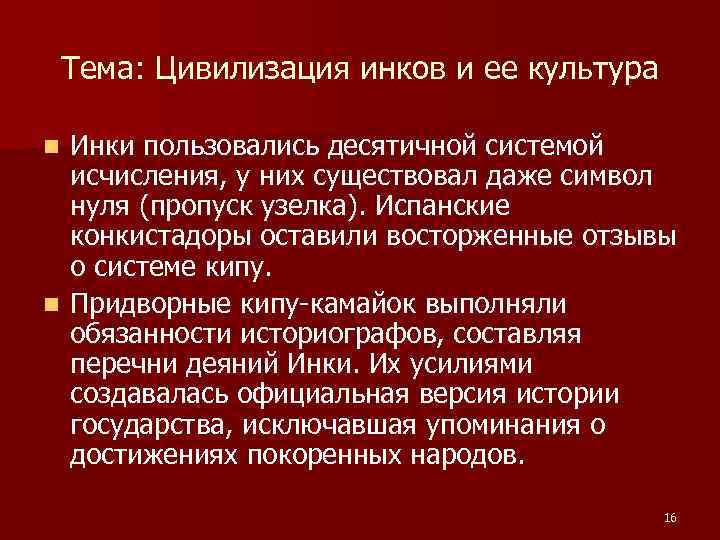 Тема: Цивилизация инков и ее культура

Инки пользовались десятичной системой исчисления, у них существовал даже символ нуля (пропуск узелка). Испанские конкистадоры оставили восторженные отзывы о системе кипу.

Придворные кипу-камайок выполняли обязанности историографов, составляя перечни деяний Инки. Их усилиями создавалась официальная версия истории государства, исключавшая упоминания о достижениях покоренных народов.

16